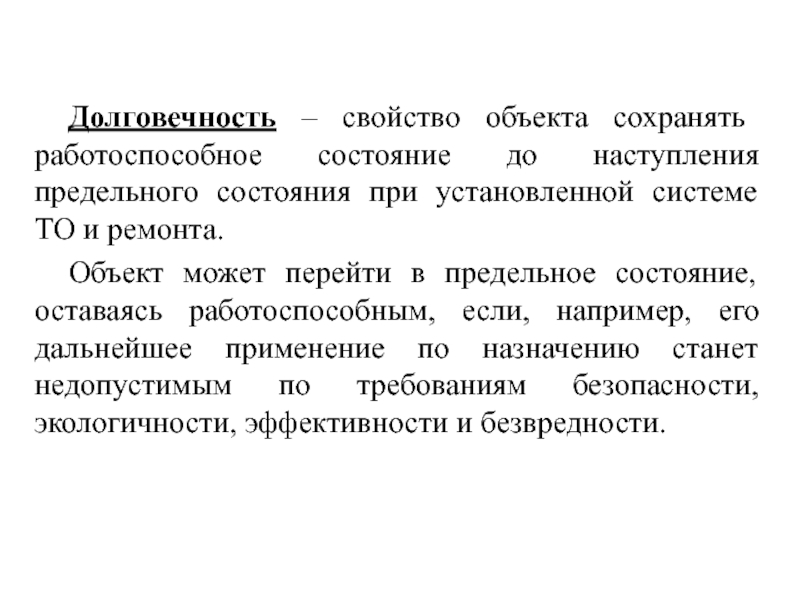 Долговечность – свойство объекта сохранять работоспособное состояние до наступления предельного состояния при установленной системе ТО и ремонта.

Объект может перейти в предельное состояние, оставаясь работоспособным, если, например, его дальнейшее применение по назначению станет недопустимым по требованиям безопасности, экологичности, эффективности и безвредности.